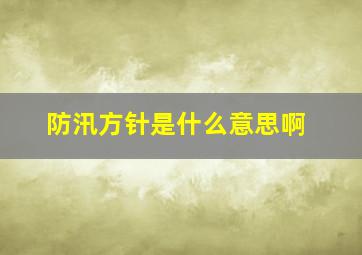 防汛方针是什么意思啊